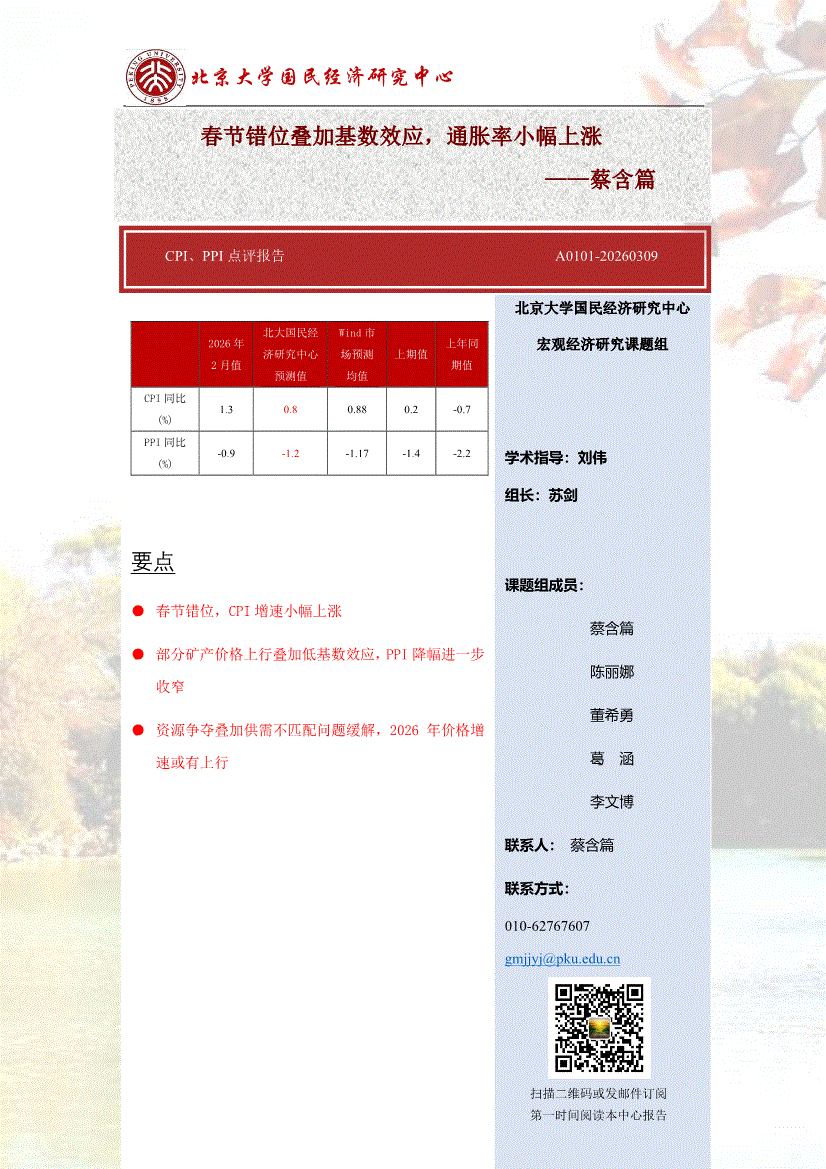 PEKING UNIVERSITY 1898

北京大学国民经济研究中心

春节错位叠加基数效应，通胀率小幅上涨

——蔡含篇

CPI、PPI 点评报告

A0101-20260309

|  | 2026 年 2 月值 | 北大国民经济研究中心预测值 | Wind 市场预测均值 | 上期值 | 上年同期值 |
|---|---|---|---|---|---|
| CPI 同比 (%) | 1.3 | 0.8 | 0.88 | 0.2 | -0.7 |
| PPI 同比 (%) | -0.9 | -1.2 | -1.17 | -1.4 | -2.2 |

要点

● 春节错位，CPI 增速小幅上涨

● 部分矿产价格上行叠加低基数效应，PPI 降幅进一步收窄

● 资源争夺叠加供需不匹配问题缓解，2026 年价格增速或有上行

北京大学国民经济研究中心

宏观经济研究课题组

学术指导：刘伟

组长：苏剑

课题组成员：

蔡含篇

陈丽娜

董希勇

葛 涵

李文博

联系人： 蔡含篇

联系方式：

010-62767607

gmjjyj@pku.edu.cn

扫描二维码或发邮件订阅

第一时间阅读本中心报告